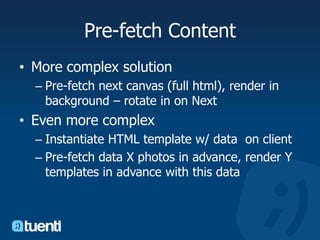 Pre-fetch Content

• More complex solution
– Pre-fetch next canvas (full html), render in background – rotate in on Next

• Even more complex
– Instantiate HTML template w/ data on client
– Pre-fetch data X photos in advance, render Y templates in advance with this data

tuenti